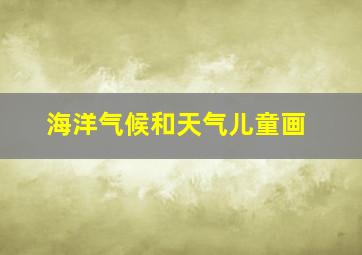 海洋气候和天气儿童画